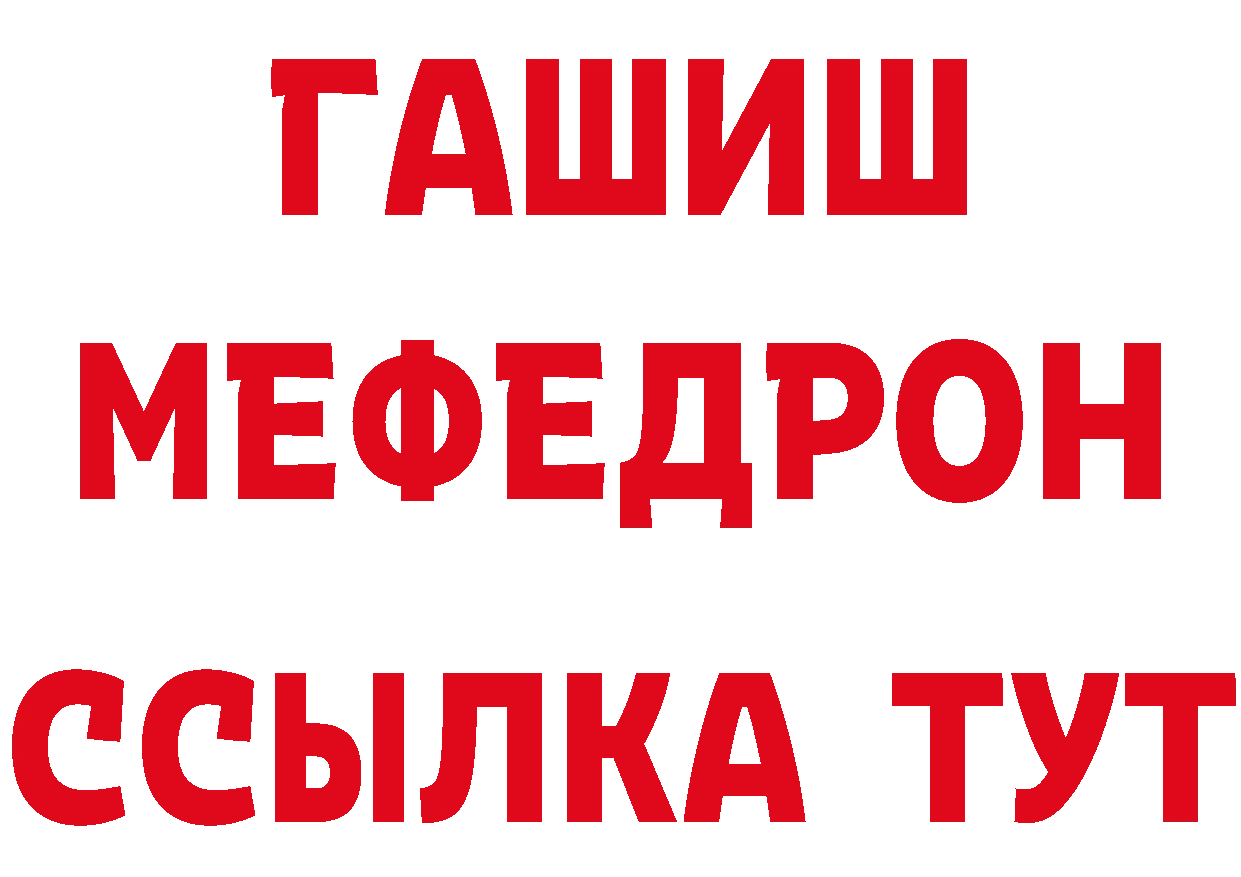 ГАШИШ
МЕФЕДРОН
ССЫЛКА ТУТ